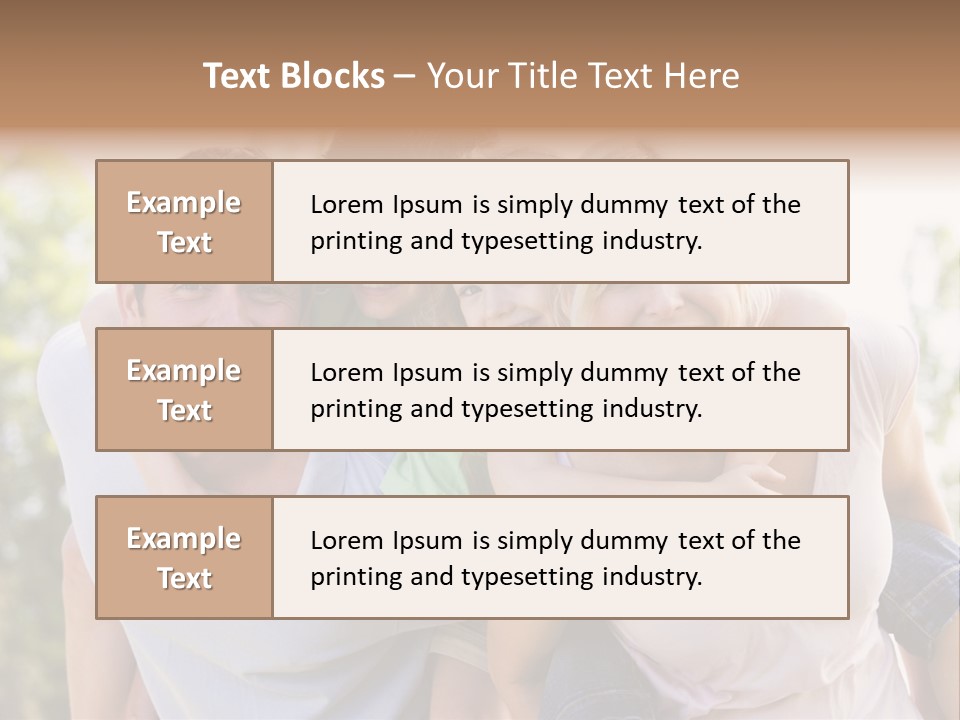 Text Blocks – Your Title Text Here

Example Text

Lorem Ipsum is simply dummy text of the printing and typesetting industry.

Example Text

Lorem Ipsum is simply dummy text of the printing and typesetting industry.

Example Text

Lorem Ipsum is simply dummy text of the printing and typesetting industry.